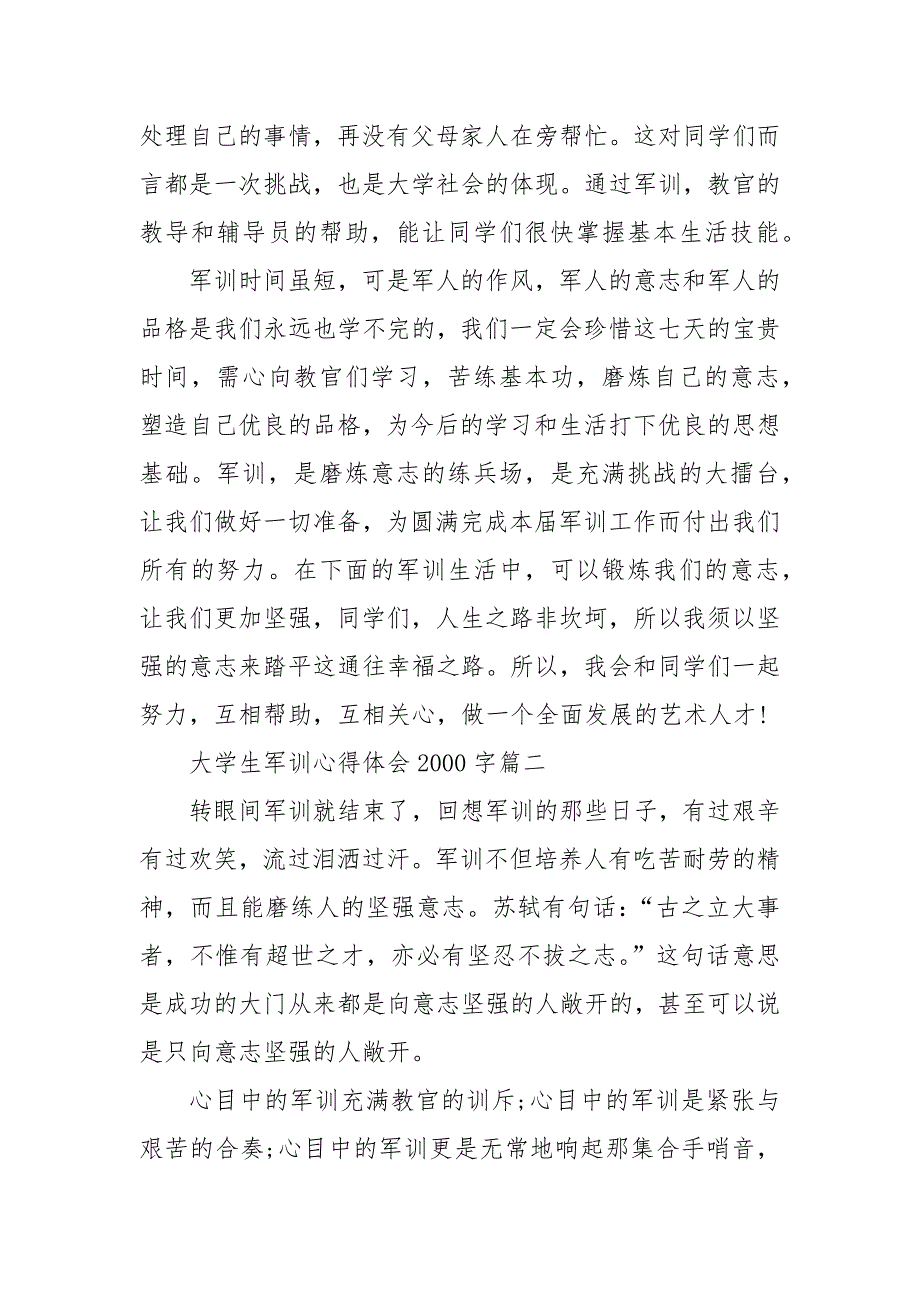 处理自己的事情，再没有父母家人在旁帮忙。这对同学们而言都是一次挑战，也是大学社会的体现。通过军训，教官的教导和辅导员的帮助，能让同学们很快掌握基本生活技能。

军训时间虽短，可是军人的作风，军人的意志和军人的品格是我们永远也学不完的，我们一定会珍惜这七天的宝贵时间，需心向教官们学习，苦练基本功，磨炼自己的意志，塑造自己优良的品格，为今后的学习和生活打下优良的思想基础。军训，是磨炼意志的练兵场，是充满挑战的大擂台，让我们做好一切准备，为圆满完成本届军训工作而付出我们所有的努力。在下面的军训生活中，可以锻炼我们的意志，让我们更加坚强，同学们，人生之路非坎坷，所以我须以坚强的意志来踏平这通往幸福之路。所以，我会和同学们一起努力，互相帮助，互相关心，做一个全面发展的艺术人才！

大学生军训心得体会 2000 字篇二

转眼间军训就结束了，回想军训的那些日子，有过艰辛有过欢笑，流过泪洒过汗。军训不但培养人有吃苦耐劳的精神，而且能磨练人的坚强意志。苏轼有句话：“古之立大事者，不惟有超世之才，亦必有坚忍不拔之志。”这句话意思是成功的大门从来都是向意志坚强的人敞开的，甚至可以说是只向意志坚强的人敞开。

心目中的军训充满教官的训斥；心目中的军训是紧张与艰苦的合奏；心目中的军训更是无常地响起那集合手哨音，